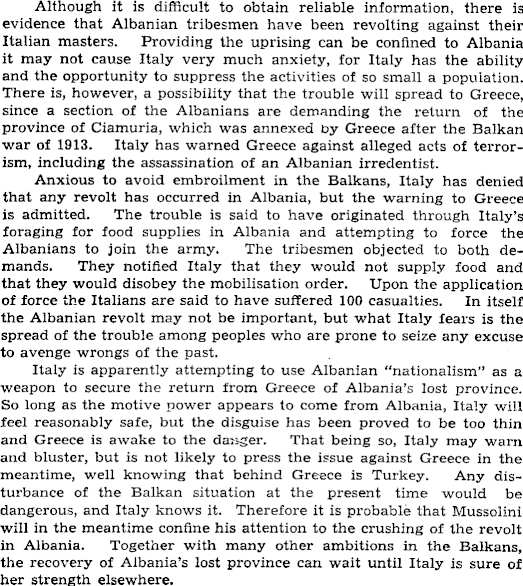 Although it is difficult to obtain reliable information, there is evidence that Albanian tribesmen have been revolting against their Italian masters. Providing the uprising can be confined to Albania it may not cause Italy very much anxiety, for Italy has the ability and the opportunity to suppress the activities of so small a population. There is, however, a possibility that the trouble will spread to Greece, since a section of the Albanians are demanding the return of the province of Ciamuria, which was annexed by Greece after the Balkan war of 1913. Italy has warned Greece against alleged acts of terrorism, including the assassination of an Albanian irredentist.

Anxious to avoid embroilment in the Balkans, Italy has denied that any revolt has occurred in Albania, but the warning to Greece is admitted. The trouble is said to have originated through Italy's foraging for food supplies in Albania and attempting to force the Albanians to join the army. The tribesmen objected to both demands. They notified Italy that they would not supply food and that they would disobey the mobilisation order. Upon the application of force the Italians are said to have suffered 100 casualties. In itself the Albanian revolt may not be important, but what Italy fears is the spread of the trouble among peoples who are prone to seize any excuse to avenge wrongs of the past.

Italy is apparently attempting to use Albanian "nationalism" as a weapon to secure the return from Greece of Albania's lost province. So long as the motive power appears to come from Albania, Italy will feel reasonably safe, but the disguise has been proved to be too thin and Greece is awake to the danger. That being so, Italy may warn and bluster, but is not likely to press the issue against Greece in the meantime, well knowing that behind Greece is Turkey. Any disturbance of the Balkan situation at the present time would be dangerous, and Italy knows it. Therefore it is probable that Mussolini will in the meantime confine his attention to the crushing of the revolt in Albania. Together with many other ambitions in the Balkans, the recovery of Albania's lost province can wait until Italy is sure of her strength elsewhere.